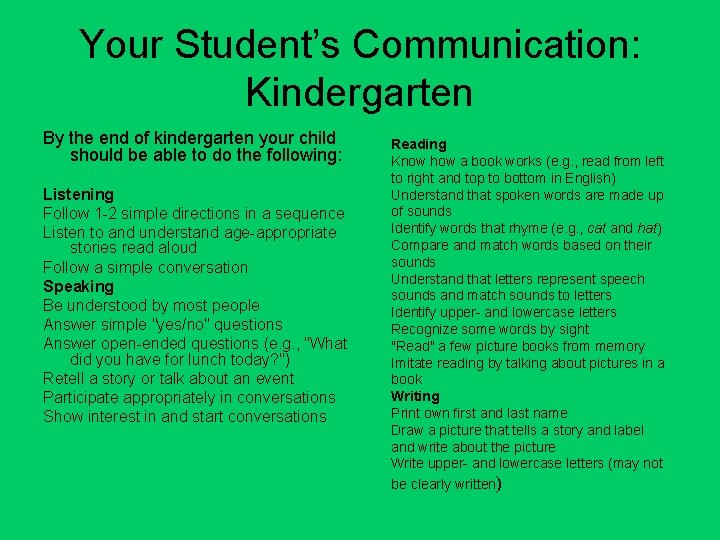 Your Student's Communication: Kindergarten

By the end of kindergarten your child should be able to do the following:

Listening
Follow 1-2 simple directions in a sequence
Listen to and understand age-appropriate stories read aloud
Follow a simple conversation
Speaking
Be understood by most people
Answer simple "yes/no" questions
Answer open-ended questions (e.g., "What did you have for lunch today?")
Retell a story or talk about an event
Participate appropriately in conversations
Show interest in and start conversations

Reading
Know how a book works (e.g., read from left to right and top to bottom in English)
Understand that spoken words are made up of sounds
Identify words that rhyme (e.g., cat and hat)
Compare and match words based on their sounds
Understand that letters represent speech sounds and match sounds to letters
Identify upper- and lowercase letters
Recognize some words by sight
"Read" a few picture books from memory
Imitate reading by talking about pictures in a book
Writing
Print own first and last name
Draw a picture that tells a story and label and write about the picture
Write upper- and lowercase letters (may not be clearly written)